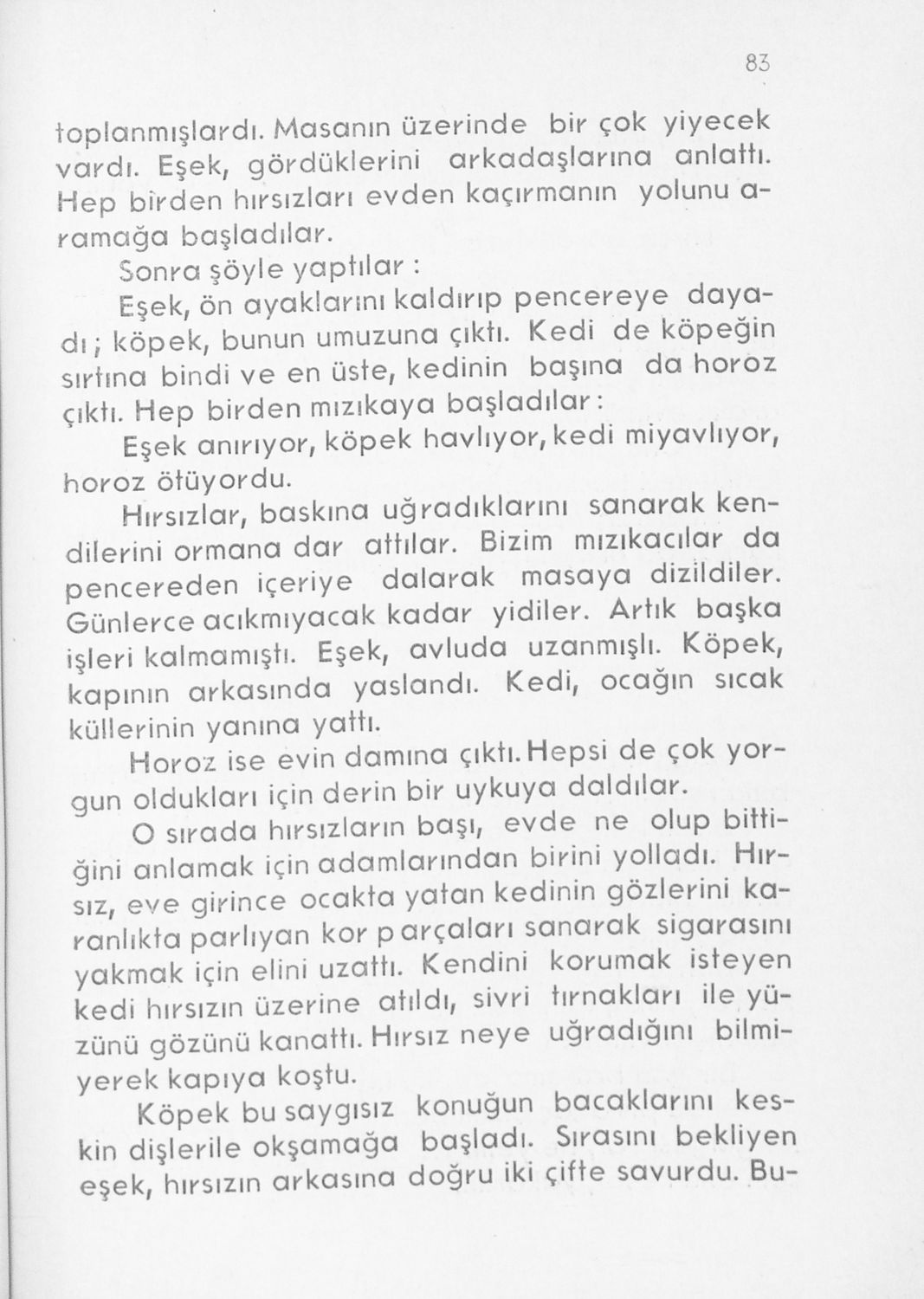 83

toplanmışlardı. Masanın üzerinde bir çok yiyecek vardı. Eşek, gördüklerini arkadaşlarına anlattı. Hep birden hırsızları evden kaçırmanın yolunu aramağa başladılar.

Sonra şöyle yaptılar :

Eşek, ön ayaklarını kaldırıp pencereye dayadı; köpek, bunun umuzuna çıktı. Kedi de köpeğin sırtına bindi ve en üste, kedinin başına da horoz çıktı. Hep birden mızıkaya başladılar:

Eşek anırıyor, köpek havlıyor, kedi miyavlıyor, horoz ötüyordu.

Hırsızlar, baskına uğradıklarını sanarak kendilerini ormana dar attılar. Bizim mızıkacılar da pencereden içeriye dalarak masaya dizildiler. Günlerce acıkmıyacak kadar yidiler. Artık başka işleri kalmamıştı. Eşek, avluda uzanmışlı. Köpek, kapının arkasında yaslandı. Kedi, ocağın sıcak küllerinin yanına yattı.

Horoz ise evin damına çıktı. Hepsi de çok yorgun oldukları için derin bir uykuya daldılar.

O sırada hırsızların başı, evde ne olup bittiğini anlamak için adamlarından birini yolladı. Hırsız, eve girince ocakta yatan kedinin gözlerini karanlıkta parlıyan kor parçaları sanarak sigarasını yakmak için elini uzattı. Kendini korumak isteyen kedi hırsızın üzerine atıldı, sivri tırnakları ile yüzünü gözünü kanattı. Hırsız neye uğradığını bilmiyerek kapıya koştu.

Köpek bu saygısız konuğun bacaklarını keskin dişlerile okşamağa başladı. Sırasını bekliyen eşek, hırsızın arkasına doğru iki çifte savurdu. Bu-